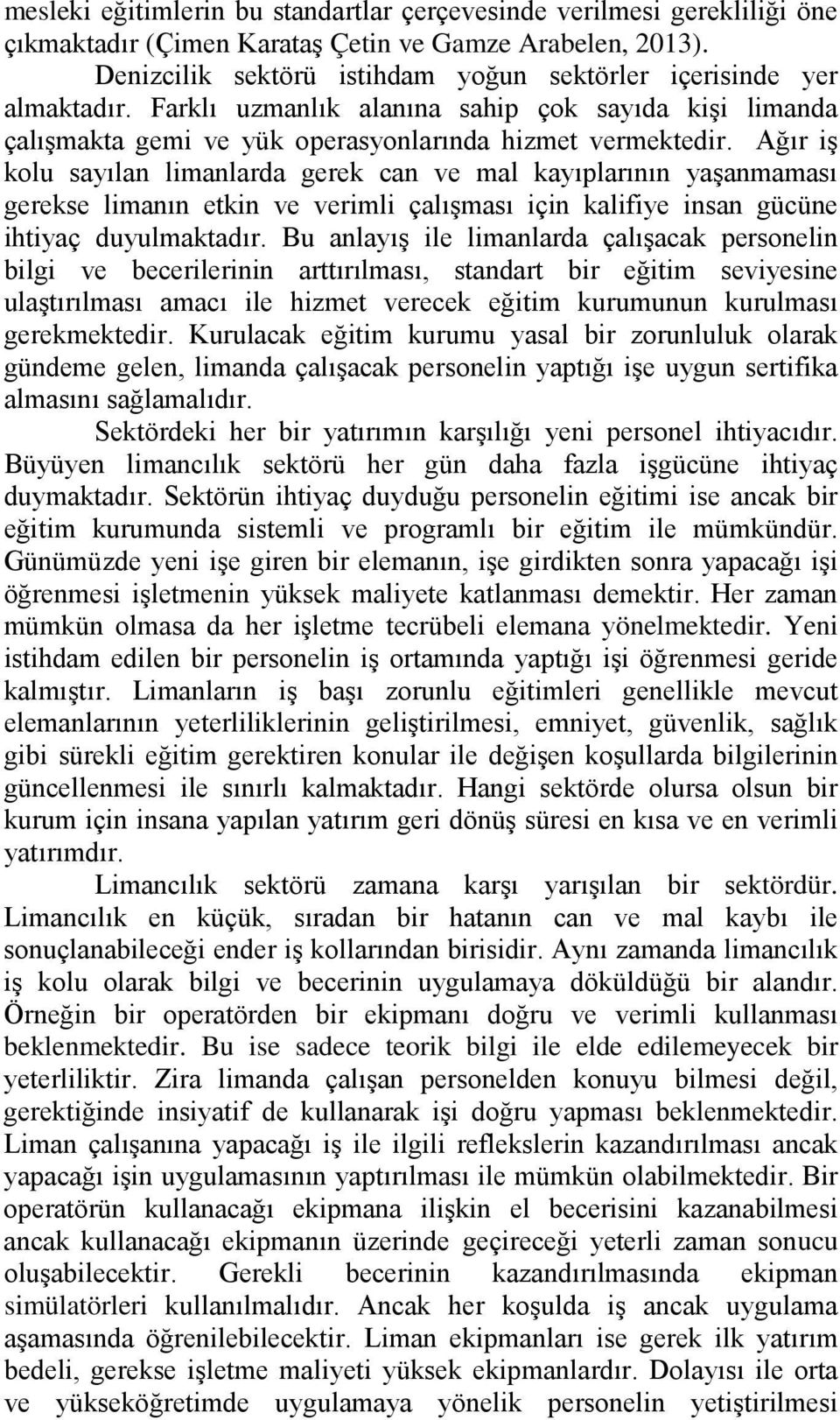 mesleki eğitimlerin bu standartlar çerçevesinde verilmesi gerekliliği öne çıkmaktadır (Çimen Karataş Çetin ve Gamze Arabelen, 2013).

Denizcilik sektörü istihdam yoğun sektörler içerisinde yer almaktadır. Farklı uzmanlık alanına sahip çok sayıda kişi limanda çalışmakta gemi ve yük operasyonlarında hizmet vermektedir. Ağır iş kolu sayılan limanlarda gerek can ve mal kayıplarının yaşanmaması gerekse limanın etkin ve verimli çalışması için kalifiye insan gücüne ihtiyaç duyulmaktadır. Bu anlayış ile limanlarda çalışacak personelin bilgi ve becerilerinin arttırılması, standart bir eğitim seviyesine ulaştırılması amacı ile hizmet verecek eğitim kurumunun kurulması gerekmektedir. Kurulacak eğitim kurumu yasal bir zorunluluk olarak gündeme gelen, limanda çalışacak personelin yaptığı işe uygun sertifika almasını sağlamalıdır.

Sektördeki her bir yatırımın karşılığı yeni personel ihtiyacıdır. Büyüyen limancılık sektörü her gün daha fazla işgücüne ihtiyaç duymaktadır. Sektörün ihtiyaç duyduğu personelin eğitimi ise ancak bir eğitim kurumunda sistemli ve programlı bir eğitim ile mümkündür. Günümüzde yeni işe giren bir elemanın, işe girdikten sonra yapacağı işi öğrenmesi işletmenin yüksek maliyete katlanması demektir. Her zaman mümkün olmasa da her işletme tecrübeli elemana yönelmektedir. Yeni istihdam edilen bir personelin iş ortamında yaptığı işi öğrenmesi geride kalmıştır. Limanların iş başı zorunlu eğitimleri genellikle mevcut elemanlarının yeterliliklerinin geliştirilmesi, emniyet, güvenlik, sağlık gibi sürekli eğitim gerektiren konular ile değişen koşullarda bilgilerinin güncellenmesi ile sınırlı kalmaktadır. Hangi sektörde olursa olsun bir kurum için insana yapılan yatırım geri dönüş süresi en kısa ve en verimli yatırımdır.

Limancılık sektörü zamana karşı yarışılan bir sektördür. Limancılık en küçük, sıradan bir hatanın can ve mal kaybı ile sonuçlanabileceği ender iş kollarından birisidir. Aynı zamanda limancılık iş kolu olarak bilgi ve becerinin uygulamaya döküldüğü bir alandır. Örneğin bir operatörden bir ekipmanı doğru ve verimli kullanması beklenmektedir. Bu ise sadece teorik bilgi ile elde edilemeyecek bir yeterliliktir. Zira limanda çalışan personelden konuyu bilmesi değil, gerektiğinde insiyatif de kullanarak işi doğru yapması beklenmektedir. Liman çalışanına yapacağı iş ile ilgili reflekslerin kazandırılması ancak yapacağı işin uygulamasının yaptırılması ile mümkün olabilmektedir. Bir operatörün kullanacağı ekipmana ilişkin el becerisini kazanabilmesi ancak kullanacağı ekipmanın üzerinde geçireceği yeterli zaman sonucu oluşabilecektir. Gerekli becerinin kazandırılmasında ekipman simülatörleri kullanılmalıdır. Ancak her koşulda iş ancak uygulama aşamasında öğrenilebilecektir. Liman ekipmanları ise gerek ilk yatırım bedeli, gerekse işletme maliyeti yüksek ekipmanlardır. Dolayısı ile orta ve yükseköğretimde uygulamaya yönelik personelin yetiştirilmesi